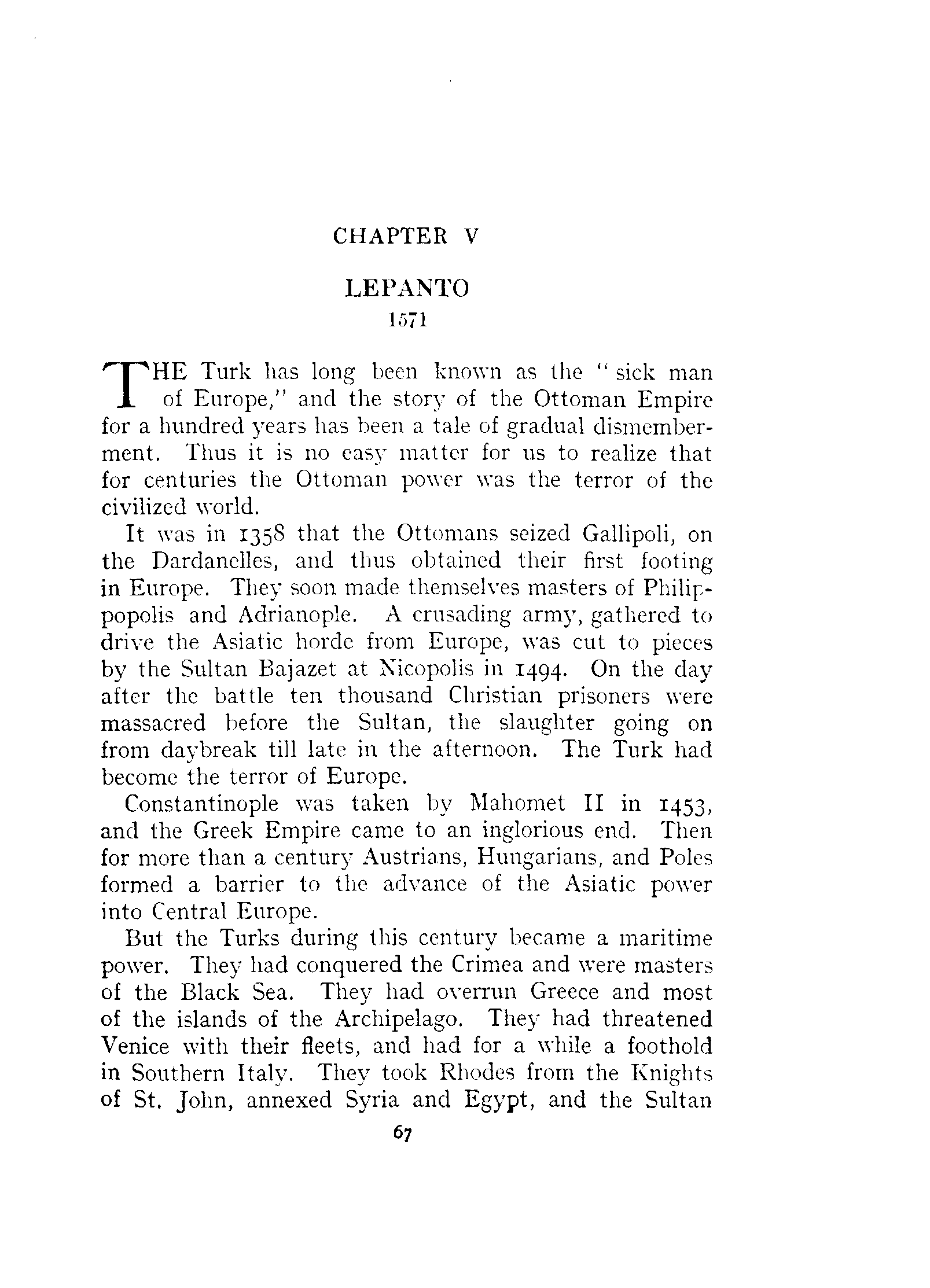 CHAPTER V

LEPANTO
1571

THE Turk has long been known as the "sick man of Europe," and the story of the Ottoman Empire for a hundred years has been a tale of gradual dismemberment. Thus it is no easy matter for us to realize that for centuries the Ottoman power was the terror of the civilized world.

It was in 1358 that the Ottomans seized Gallipoli, on the Dardanelles, and thus obtained their first footing in Europe. They soon made themselves masters of Philippopolis and Adrianople. A crusading army, gathered to drive the Asiatic horde from Europe, was cut to pieces by the Sultan Bajazet at Nicopolis in 1494. On the day after the battle ten thousand Christian prisoners were massacred before the Sultan, the slaughter going on from daybreak till late in the afternoon. The Turk had become the terror of Europe.

Constantinople was taken by Mahomet II in 1453, and the Greek Empire came to an inglorious end. Then for more than a century Austrians, Hungarians, and Poles formed a barrier to the advance of the Asiatic power into Central Europe.

But the Turks during this century became a maritime power. They had conquered the Crimea and were masters of the Black Sea. They had overrun Greece and most of the islands of the Archipelago. They had threatened Venice with their fleets, and had for a while a foothold in Southern Italy. They took Rhodes from the Knights of St. John, annexed Syria and Egypt, and the Sultan

67